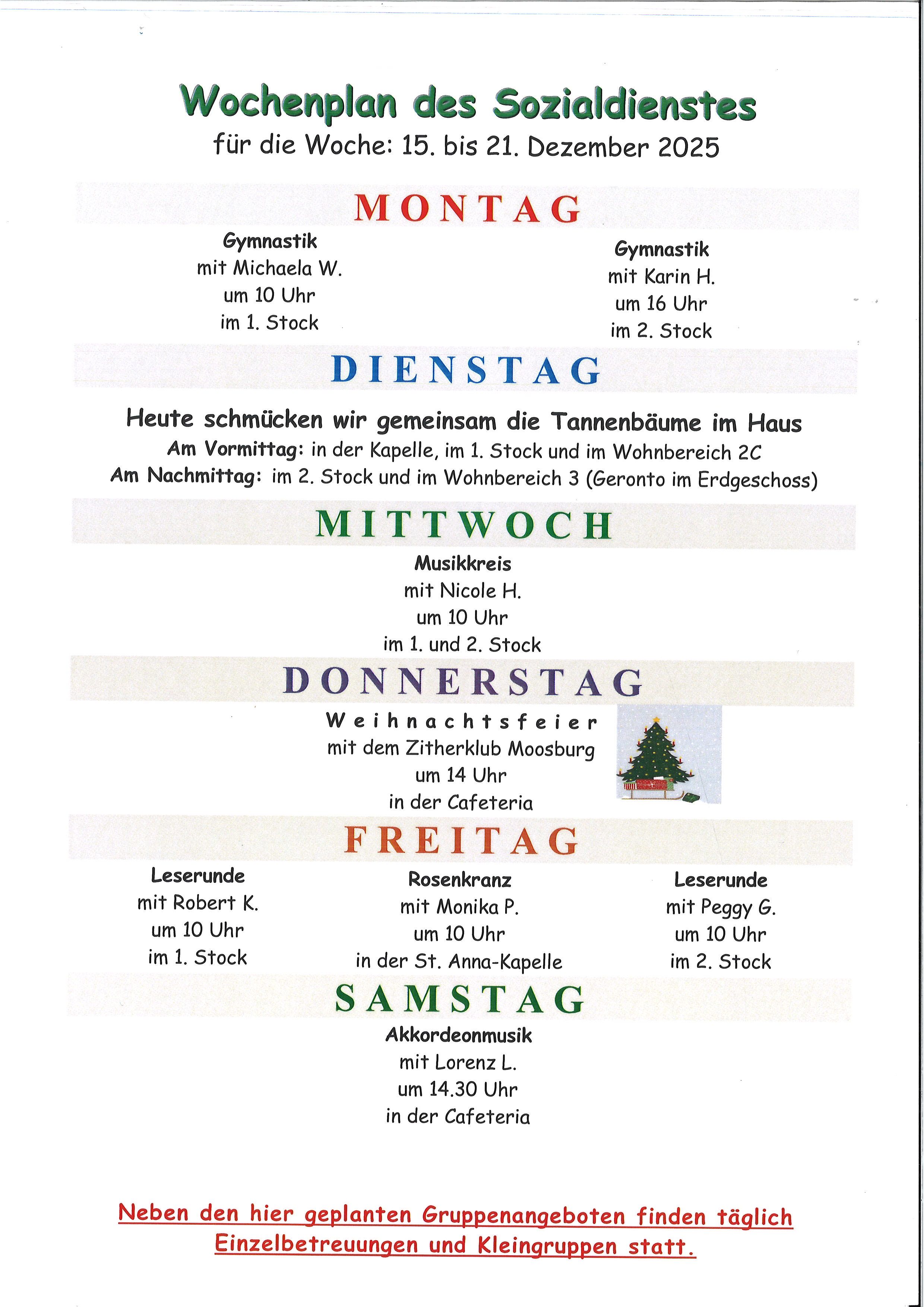 Wochenplan des Sozialdienstes
für die Woche: 15. bis 21. Dezember 2025

MONTAG

Gymnastik
mit Michaela W.
um 10 Uhr
im 1. Stock

Gymnastik
mit Karin H.
um 16 Uhr
im 2. Stock

DIENSTAG

Heute schmücken wir gemeinsam die Tannenbäume im Haus
Am Vormittag: in der Kapelle, im 1. Stock und im Wohnbereich 2C
Am Nachmittag: im 2. Stock und im Wohnbereich 3 (Geronto im Erdgeschoss)

MITTWOCH

Musikkreis
mit Nicole H.
um 10 Uhr
im 1. und 2. Stock

DONNERSTAG

Weihnachtsfeier
mit dem Zitherklub Moosburg
um 14 Uhr
in der Cafeteria

FREITAG

Leserunde
mit Robert K.
um 10 Uhr
im 1. Stock

Rosenkranz
mit Monika P.
um 10 Uhr
in der St. Anna-Kapelle

Leserunde
mit Peggy G.
um 10 Uhr
im 2. Stock

SAMSTAG

Akkordeonmusik
mit Lorenz L.
um 14.30 Uhr
in der Cafeteria

Neben den hier geplanten Gruppenangeboten finden täglich Einzelbetreuungen und Kleingruppen statt.